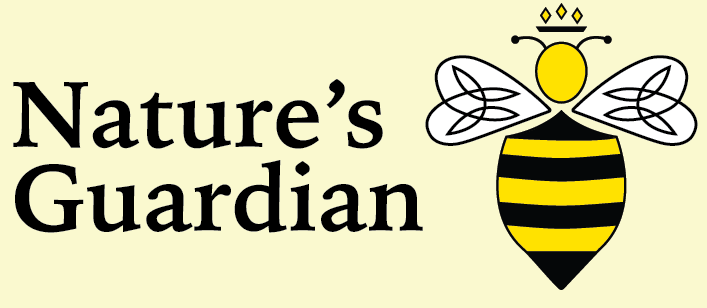 Nature’s
Guardian